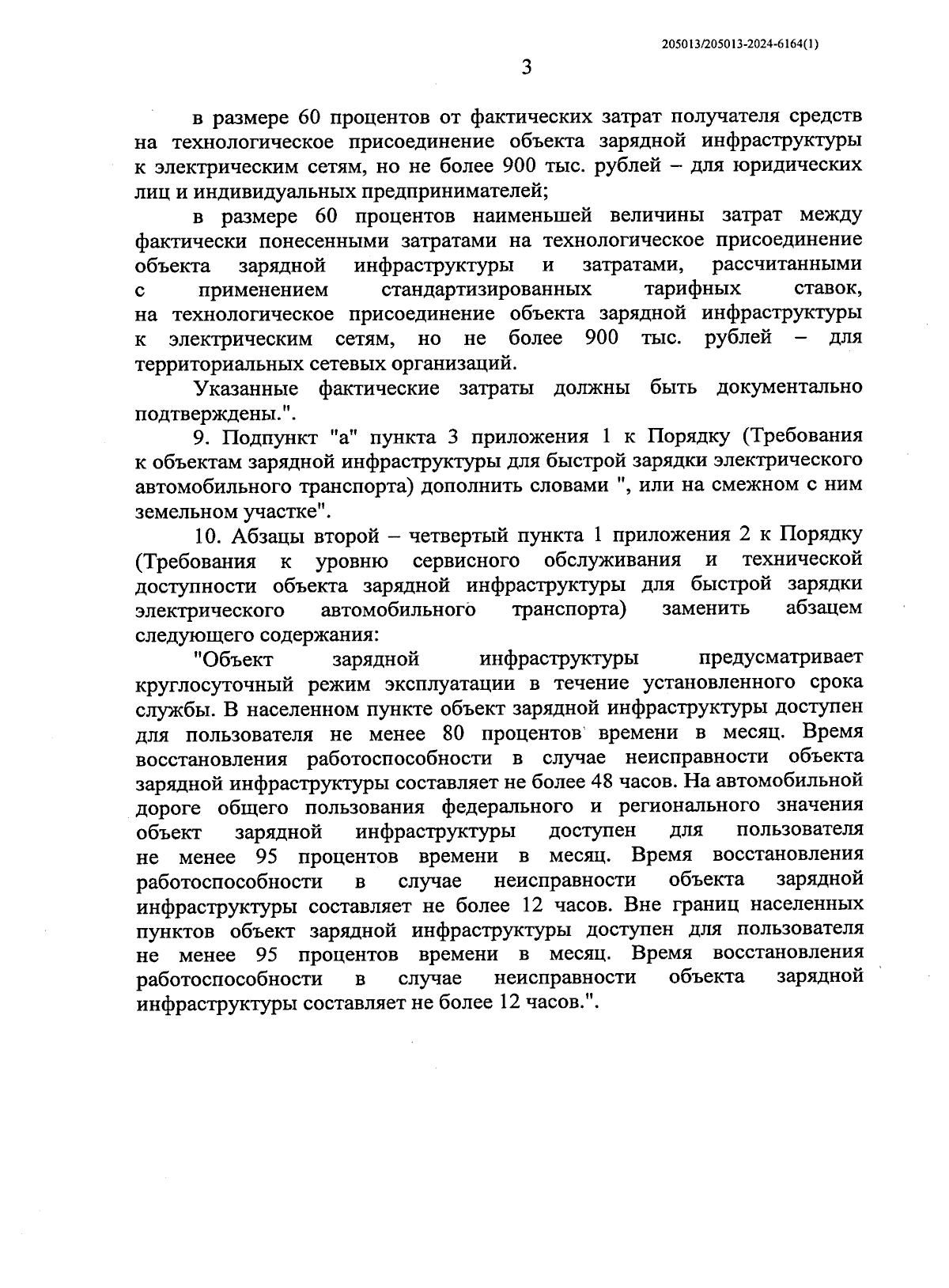 205013/205013-2024-6164(1)

3

в размере 60 процентов от фактических затрат получателя средств на технологическое присоединение объекта зарядной инфраструктуры к электрическим сетям, но не более 900 тыс. рублей – для юридических лиц и индивидуальных предпринимателей;

в размере 60 процентов наименьшей величины затрат между фактически понесенными затратами на технологическое присоединение объекта зарядной инфраструктуры и затратами, рассчитанными с применением стандартизированных тарифных ставок, на технологическое присоединение объекта зарядной инфраструктуры к электрическим сетям, но не более 900 тыс. рублей – для территориальных сетевых организаций.

Указанные фактические затраты должны быть документально подтверждены.".

9. Подпункт "а" пункта 3 приложения 1 к Порядку (Требования к объектам зарядной инфраструктуры для быстрой зарядки электрического автомобильного транспорта) дополнить словами ", или на смежном с ним земельном участке".

10. Абзацы второй – четвертый пункта 1 приложения 2 к Порядку (Требования к уровню сервисного обслуживания и технической доступности объекта зарядной инфраструктуры для быстрой зарядки электрического автомобильного транспорта) заменить абзацем следующего содержания:

"Объект зарядной инфраструктуры предусматривает круглосуточный режим эксплуатации в течение установленного срока службы. В населенном пункте объект зарядной инфраструктуры доступен для пользователя не менее 80 процентов времени в месяц. Время восстановления работоспособности в случае неисправности объекта зарядной инфраструктуры составляет не более 48 часов. На автомобильной дороге общего пользования федерального и регионального значения объект зарядной инфраструктуры доступен для пользователя не менее 95 процентов времени в месяц. Время восстановления работоспособности в случае неисправности объекта зарядной инфраструктуры составляет не более 12 часов. Вне границ населенных пунктов объект зарядной инфраструктуры доступен для пользователя не менее 95 процентов времени в месяц. Время восстановления работоспособности в случае неисправности объекта зарядной инфраструктуры составляет не более 12 часов.".